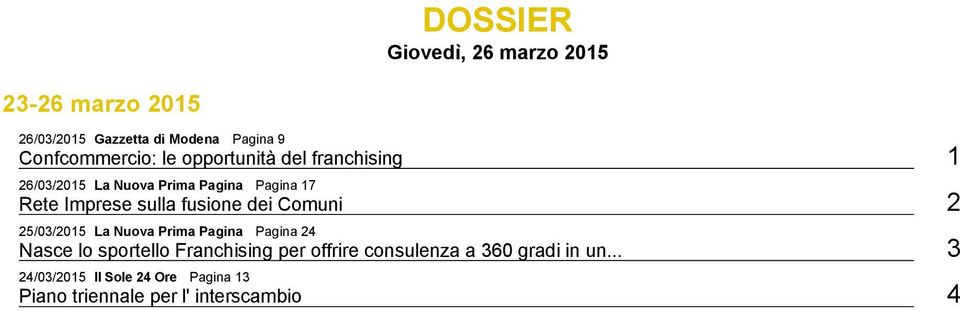 DOSSIER
Giovedì, 26 marzo 2015

23-26 marzo 2015

26/03/2015 Gazzetta di Modena Pagina 9
Confcommercio: le opportunità del franchising 1

26/03/2015 La Nuova Prima Pagina Pagina 17
Rete Imprese sulla fusione dei Comuni 2

25/03/2015 La Nuova Prima Pagina Pagina 24
Nasce lo sportello Franchising per offrire consulenza a 360 gradi in un... 3

24/03/2015 Il Sole 24 Ore Pagina 13
Piano triennale per l' interscambio 4